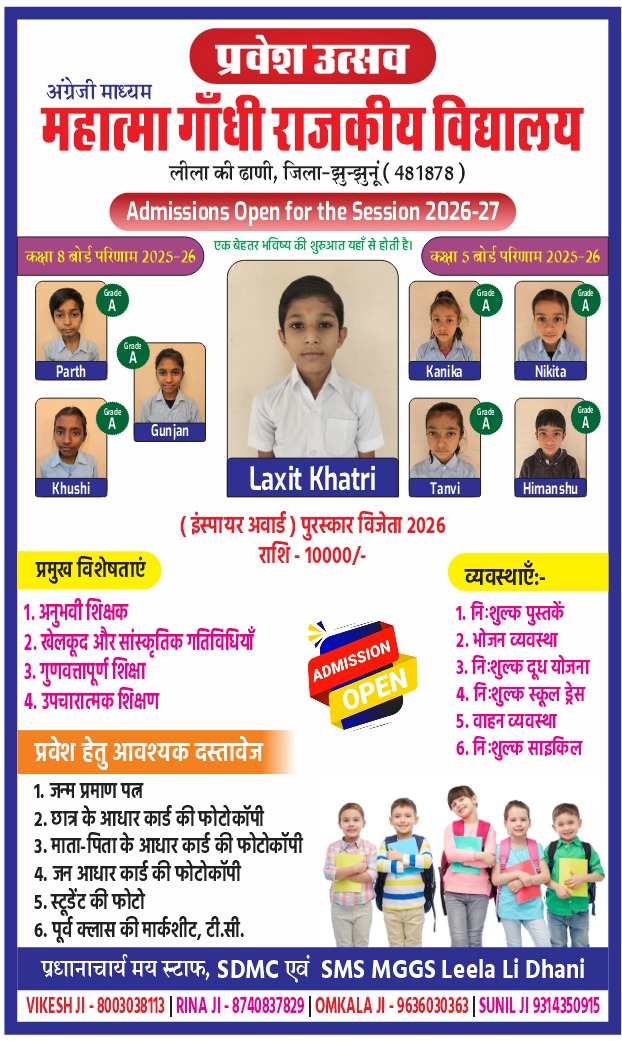 प्रवेश उत्सव

अंग्रेजी माध्यम
महात्मा गाँधी राजकीय विद्यालय
लीला की ढाणी, जिला-झुन्झुनूं ( 481878 )

Admissions Open for the Session 2026-27

कक्षा 8 बोर्ड परिणाम 2025-26

एक बेहतर भविष्य की शुरुआत यहाँ से होती है।

कक्षा 5 बोर्ड परिणाम 2025-26

Grade A
Parth

Grade A
Gunjan

Grade A
Khushi

Laxit Khatri

Grade A
Kanika

Grade A
Nikita

Grade A
Tanvi

Grade A
Himanshu

( इंस्पायर अवार्ड ) पुरस्कार विजेता 2026
राशि - 10000/-

प्रमुख विशेषताएं
1. अनुभवी शिक्षक
2. खेलकूद और सांस्कृतिक गतिविधियाँ
3. गुणवत्तापूर्ण शिक्षा
4. उपचारात्मक शिक्षण

ADMISSION OPEN

व्यवस्थाएँ:-
1. नि:शुल्क पुस्तकें
2. भोजन व्यवस्था
3. नि:शुल्क दूध योजना
4. नि:शुल्क स्कूल ड्रेस
5. वाहन व्यवस्था
6. नि:शुल्क साइकिल

प्रवेश हेतु आवश्यक दस्तावेज
1. जन्म प्रमाण पत्र
2. छात्र के आधार कार्ड की फोटोकॉपी
3. माता-पिता के आधार कार्ड की फोटोकॉपी
4. जन आधार कार्ड की फोटोकॉपी
5. स्टूडेंट की फोटो
6. पूर्व क्लास की मार्कशीट, टी.सी.

प्रधानाचार्य मय स्टाफ, SDMC एवं SMS MGGS Leela Li Dhani

VIKESH JI - 8003038113 | RINA JI - 8740837829 | OMKALA JI - 9636030363 | SUNIL JI 9314350915